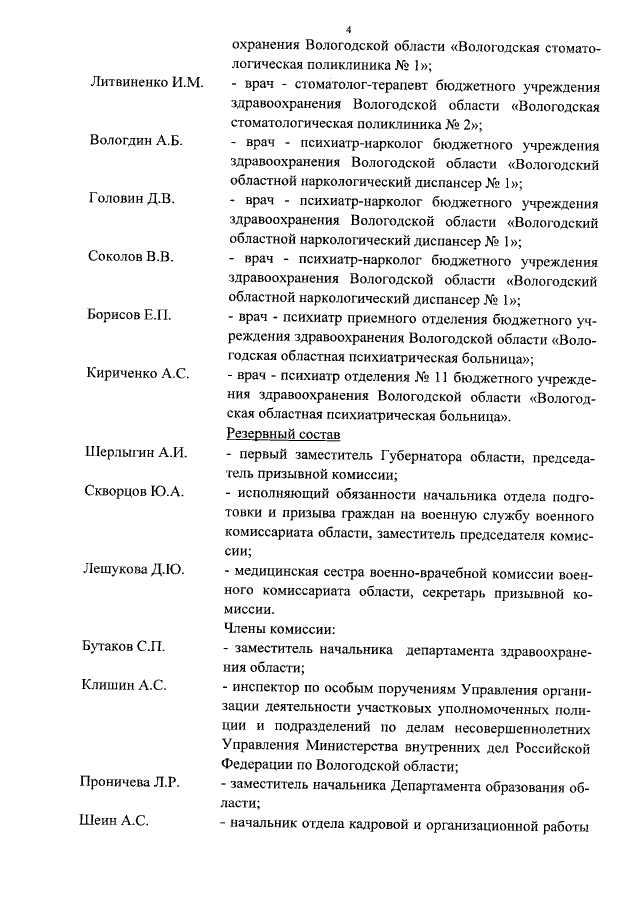 4

охранения Вологодской области «Вологодская стоматологическая поликлиника № 1»;

Литвиненко И.М. - врач - стоматолог-терапевт бюджетного учреждения здравоохранения Вологодской области «Вологодская стоматологическая поликлиника № 2»;

Вологдин А.Б. - врач - психиатр-нарколог бюджетного учреждения здравоохранения Вологодской области «Вологодский областной наркологический диспансер № 1»;

Головин Д.В. - врач - психиатр-нарколог бюджетного учреждения здравоохранения Вологодской области «Вологодский областной наркологический диспансер № 1»;

Соколов В.В. - врач - психиатр-нарколог бюджетного учреждения здравоохранения Вологодской области «Вологодский областной наркологический диспансер № 1»;

Борисов Е.П. - врач - психиатр приемного отделения бюджетного учреждения здравоохранения Вологодской области «Вологодская областная психиатрическая больница»;

Кириченко А.С. - врач - психиатр отделения № 11 бюджетного учреждения здравоохранения Вологодской области «Вологодская областная психиатрическая больница».

Резервный состав

Шерлыгин А.И. - первый заместитель Губернатора области, председатель призывной комиссии;

Скворцов Ю.А. - исполняющий обязанности начальника отдела подготовки и призыва граждан на военную службу военного комиссариата области, заместитель председателя комиссии;

Лешукова Д.Ю. - медицинская сестра военно-врачебной комиссии военного комиссариата области, секретарь призывной комиссии.

Члены комиссии:

Бутаков С.П. - заместитель начальника департамента здравоохранения области;

Клишин А.С. - инспектор по особым поручениям Управления организации деятельности участковых уполномоченных полиции и подразделений по делам несовершеннолетних Управления Министерства внутренних дел Российской Федерации по Вологодской области;

Проничева Л.Р. - заместитель начальника Департамента образования области;

Шеин А.С. - начальник отдела кадровой и организационной работы